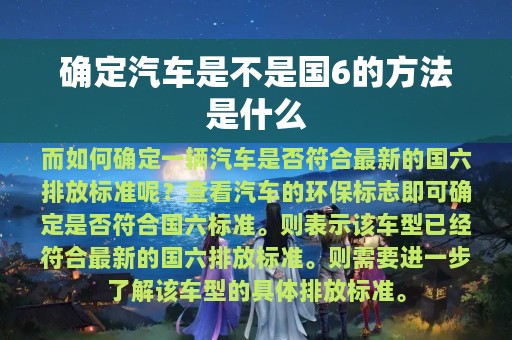 确定汽车是不是国6的方法是什么

而如何确定一辆汽车是否符合最新的国六排放标准呢？查看汽车的环保标志即可确定是否符合国六标准。则表示该车型已经符合最新的国六排放标准。则需要进一步了解该车型的具体排放标准。